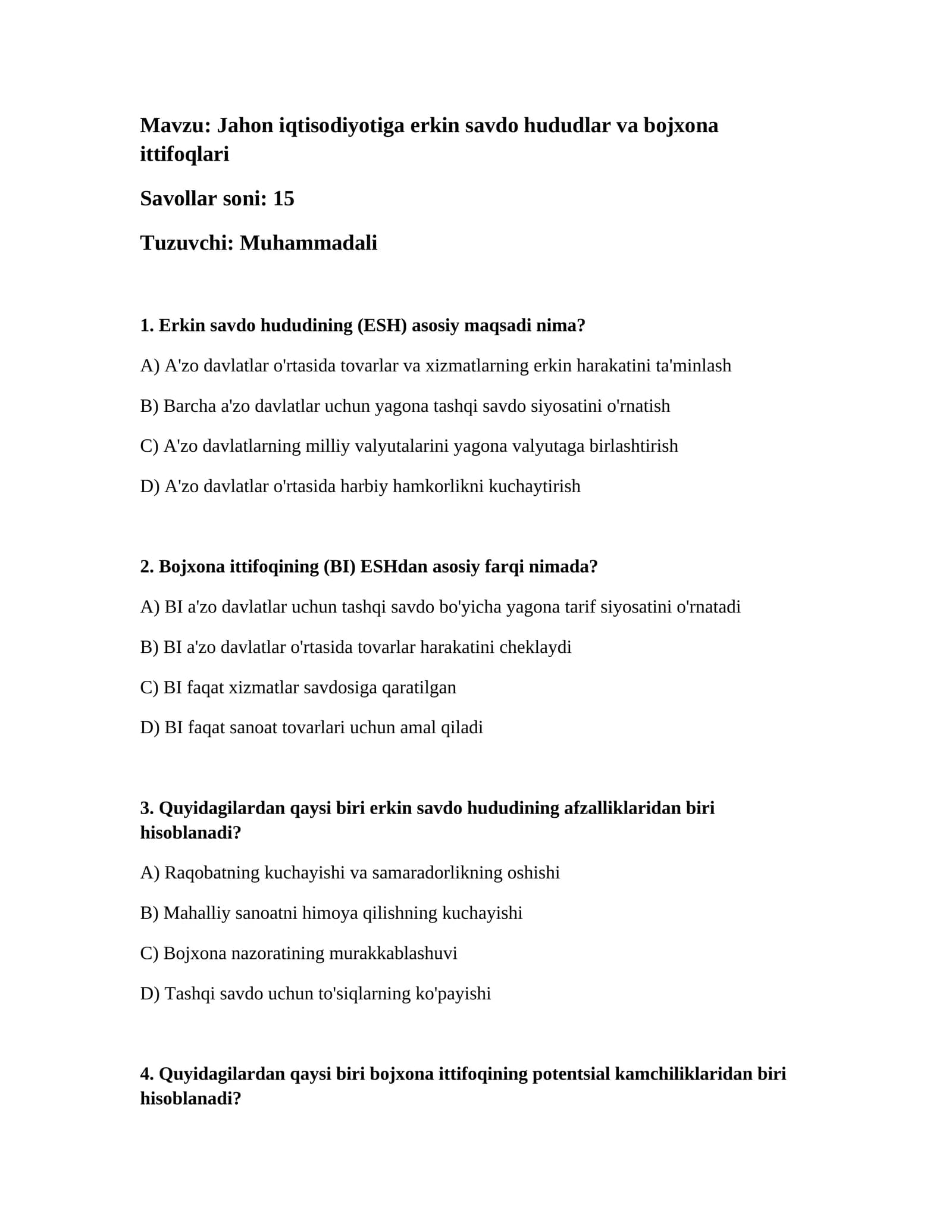 Mavzu: Jahon iqtisodiyotiga erkin savdo hududlar va bojxona ittifoqlari

Savollar soni: 15

Tuzuvchi: Muhammadali

1. Erkin savdo hududining (ESH) asosiy maqsadi nima?

A) A'zo davlatlar o'rtasida tovarlar va xizmatlarning erkin harakatini ta'minlash

B) Barcha a'zo davlatlar uchun yagona tashqi savdo siyosatini o'rnatish

C) A'zo davlatlarning milliy valyutalarini yagona valyutaga birlashtirish

D) A'zo davlatlar o'rtasida harbiy hamkorlikni kuchaytirish

2. Bojxona ittifoqining (BI) ESHdan asosiy farqi nimada?

A) BI a'zo davlatlar uchun tashqi savdo bo'yicha yagona tarif siyosatini o'rnatadi

B) BI a'zo davlatlar o'rtasida tovarlar harakatini cheklaydi

C) BI faqat xizmatlar savdosiga qaratilgan

D) BI faqat sanoat tovarlari uchun amal qiladi

3. Quyidagilardan qaysi biri erkin savdo hududining afzalliklaridan biri hisoblanadi?

A) Raqobatning kuchayishi va samaradorlikning oshishi

B) Mahalliy sanoatni himoya qilishning kuchayishi

C) Bojxona nazoratining murakkablashuvi

D) Tashqi savdo uchun to'siqlarning ko'payishi

4. Quyidagilardan qaysi biri bojxona ittifoqining potentsial kamchiliklaridan biri hisoblanadi?